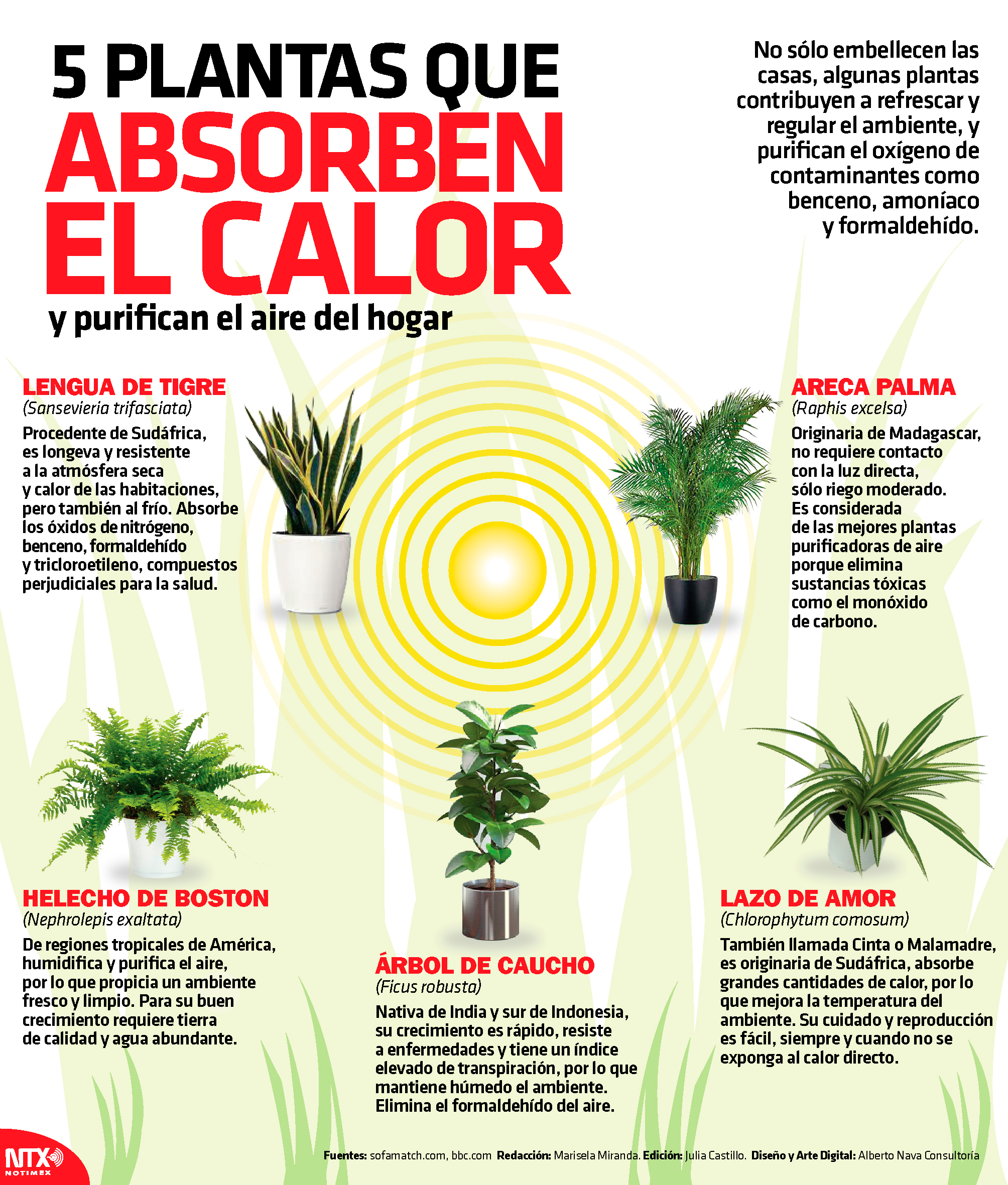 5 PLANTAS QUE ABSORBEN EL CALOR

y purifican el aire del hogar

No sólo embellecen las casas, algunas plantas contribuyen a refrescar y regular el ambiente, y purifican el oxígeno de contaminantes como benceno, amoníaco y formaldehído.

LENGUA DE TIGRE
(Sansevieria trifasciata)
Procedente de Sudáfrica, es longeva y resistente a la atmósfera seca y calor de las habitaciones, pero también al frío. Absorbe los óxidos de nitrógeno, benceno, formaldehído y tricloroetileno, compuestos perjudiciales para la salud.

ARECA PALMA
(Raphis excelsa)
Originaria de Madagascar, no requiere contacto con la luz directa, sólo riego moderado. Es considerada de las mejores plantas purificadoras de aire porque elimina sustancias tóxicas como el monóxido de carbono.

HELECHO DE BOSTON
(Nephrolepis exaltata)
De regiones tropicales de América, humidifica y purifica el aire, por lo que propicia un ambiente fresco y limpio. Para su buen crecimiento requiere tierra de calidad y agua abundante.

ÁRBOL DE CAUCHO
(Ficus robusta)
Nativa de India y sur de Indonesia, su crecimiento es rápido, resiste a enfermedades y tiene un índice elevado de transpiración, por lo que mantiene húmedo el ambiente. Elimina el formaldehído del aire.

LAZO DE AMOR
(Chlorophytum comosum)
También llamada Cinta o Malamadre, es originaria de Sudáfrica, absorbe grandes cantidades de calor, por lo que mejora la temperatura del ambiente. Su cuidado y reproducción es fácil, siempre y cuando no se exponga al calor directo.

NTX NOTIMEX

Fuentes: sofamatch.com, bbc.com Redacción: Marisela Miranda. Edición: Julia Castillo. Diseño y Arte Digital: Alberto Nava Consultoría